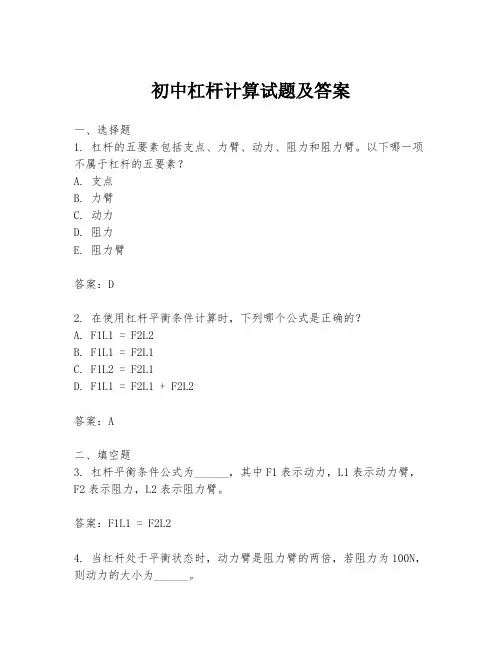 初中杠杆计算试题及答案

一、选择题
1. 杠杆的五要素包括支点、力臂、动力、阻力和阻力臂。以下哪一项不属于杠杆的五要素？
A. 支点
B. 力臂
C. 动力
D. 阻力
E. 阻力臂

答案：D

2. 在使用杠杆平衡条件计算时，下列哪个公式是正确的？
A. F1L1 = F2L2
B. F1L1 = F2L1
C. F1L2 = F2L1
D. F1L1 = F2L1 + F2L2

答案：A

二、填空题
3. 杠杆平衡条件公式为______，其中 F1 表示动力，L1 表示动力臂，F2 表示阻力，L2 表示阻力臂。

答案：F1L1 = F2L2

4. 当杠杆处于平衡状态时，动力臂是阻力臂的两倍，若阻力为 100N，则动力的大小为______。